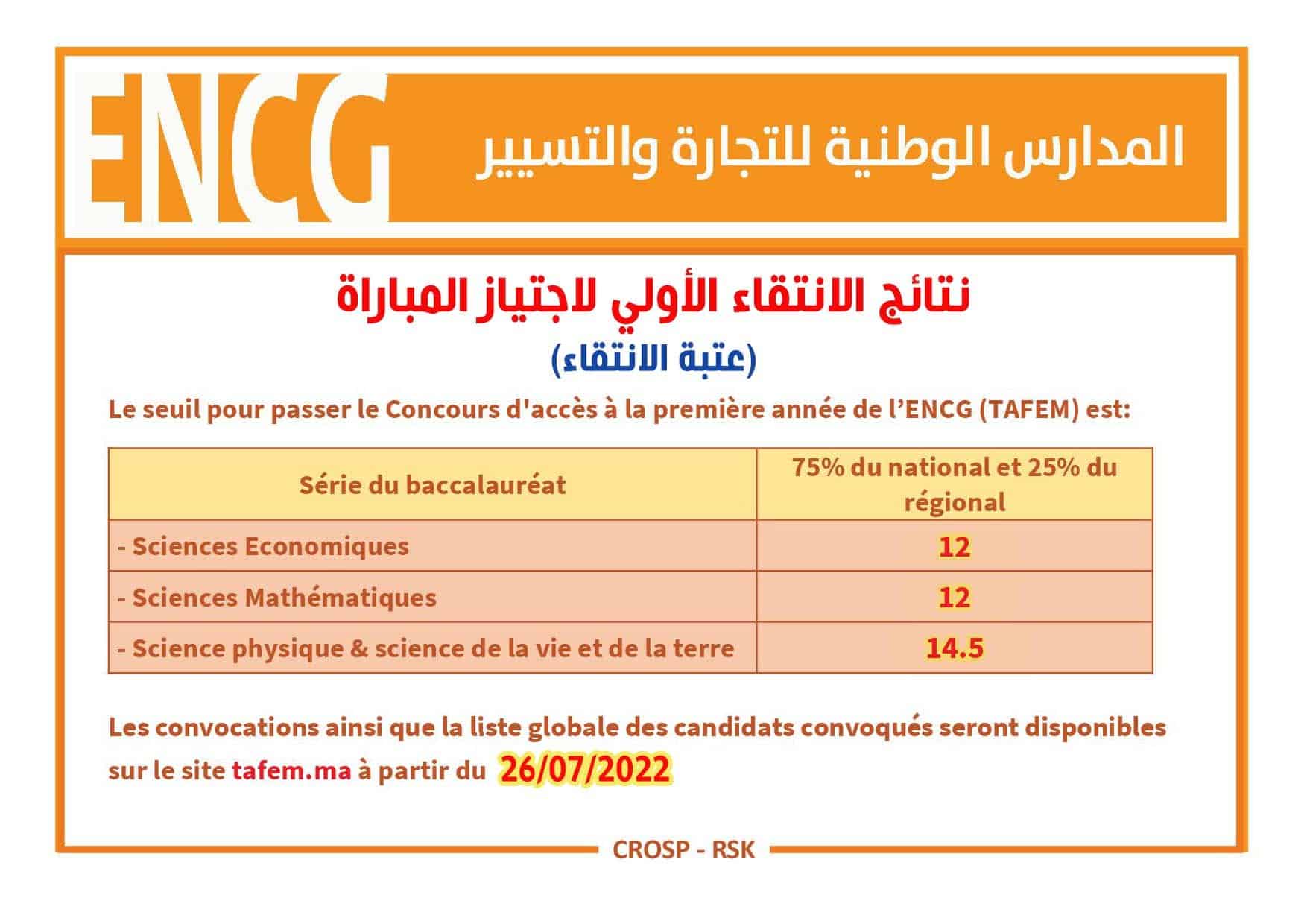 ENCG

المدارس الوطنية للتجارة والتسيير

نتائج الانتقاء الأولي لاجتياز المباراة

(عتبة الانتقاء)

Le seuil pour passer le Concours d'accès à la première année de l'ENCG (TAFEM) est:

| Série du baccalauréat | 75% du national et 25% du régional |
|---|---|
| - Sciences Economiques | 12 |
| - Sciences Mathématiques | 12 |
| - Science physique & science de la vie et de la terre | 14.5 |

Les convocations ainsi que la liste globale des candidats convoqués seront disponibles sur le site tafem.ma à partir du 26/07/2022

CROSP - RSK